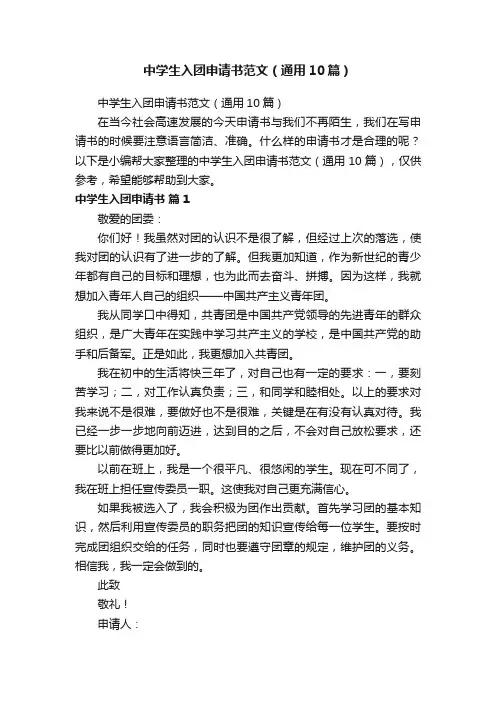 中学生入团申请书范文（通用10篇）

中学生入团申请书范文（通用10篇）

在当今社会高速发展的今天申请书与我们不再陌生，我们在写申请书的时候要注意语言简洁、准确。什么样的申请书才是合理的呢？以下是小编帮大家整理的中学生入团申请书范文（通用10篇），仅供参考，希望能够帮助到大家。

中学生入团申请书 篇1

敬爱的团委：

你们好！我虽然对团的认识不是很了解，但经过上次的落选，使我对团的认识有了进一步的了解。但我更加知道，作为新世纪的青少年都有自己的目标和理想，也为此而去奋斗、拼搏。因为这样，我就想加入青年人自己的组织——中国共产主义青年团。

我从同学口中得知，共青团是中国共产党领导的先进青年的群众组织，是广大青年在实践中学习共产主义的学校，是中国共产党的助手和后备军。正是如此，我更想加入共青团。

我在初中的生活将快三年了，对自己也有一定的要求：一，要刻苦学习；二，对工作认真负责；三，和同学和睦相处。以上的要求对我来说不是很难，要做好也不是很难，关键是在有没有认真对待。我已经一步一步地向前迈进，达到目的之后，不会对自己放松要求，还要比以前做得更加好。

以前在班上，我是一个很平凡、很悠闲的学生。现在可不同了，我在班上担任宣传委员一职。这使我对自己更充满信心。

如果我被选入了，我会积极为团作出贡献。首先学习团的基本知识，然后利用宣传委员的职务把团的知识宣传给每一位学生。要按时完成团组织交给的任务，同时也要遵守团章的规定，维护团的义务。相信我，我一定会做到的。

此致

敬礼！

申请人：